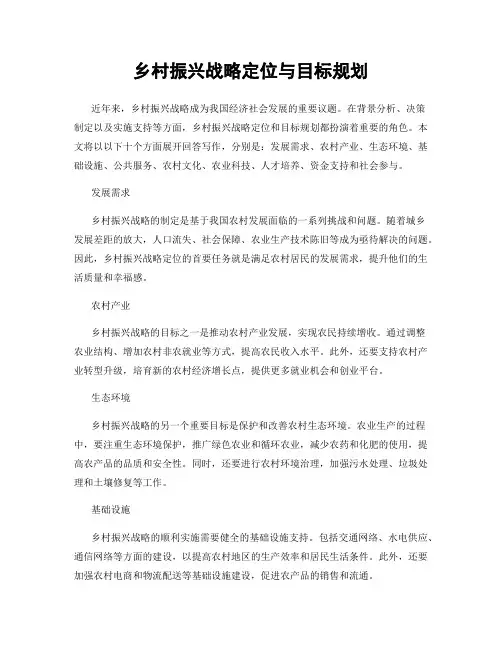 乡村振兴战略定位与目标规划

近年来，乡村振兴战略成为我国经济社会发展的重要议题。在背景分析、决策制定以及实施支持等方面，乡村振兴战略定位和目标规划都扮演着重要的角色。本文将以以下十个方面展开回答写作，分别是：发展需求、农村产业、生态环境、基础设施、公共服务、农村文化、农业科技、人才培养、资金支持和社会参与。

发展需求

乡村振兴战略的制定是基于我国农村发展面临的一系列挑战和问题。随着城乡发展差距的放大，人口流失、社会保障、农业生产技术陈旧等成为亟待解决的问题。因此，乡村振兴战略定位的首要任务就是满足农村居民的发展需求，提升他们的生活质量和幸福感。

农村产业

乡村振兴战略的目标之一是推动农村产业发展，实现农民持续增收。通过调整农业结构、增加农村非农就业等方式，提高农民收入水平。此外，还要支持农村产业转型升级，培育新的农村经济增长点，提供更多就业机会和创业平台。

生态环境

乡村振兴战略的另一个重要目标是保护和改善农村生态环境。农业生产的过程中，要注重生态环境保护，推广绿色农业和循环农业，减少农药和化肥的使用，提高农产品的品质和安全性。同时，还要进行农村环境治理，加强污水处理、垃圾处理和土壤修复等工作。

基础设施

乡村振兴战略的顺利实施需要健全的基础设施支持。包括交通网络、水电供应、通信网络等方面的建设，以提高农村地区的生产效率和居民生活条件。此外，还要加强农村电商和物流配送等基础设施建设，促进农产品的销售和流通。